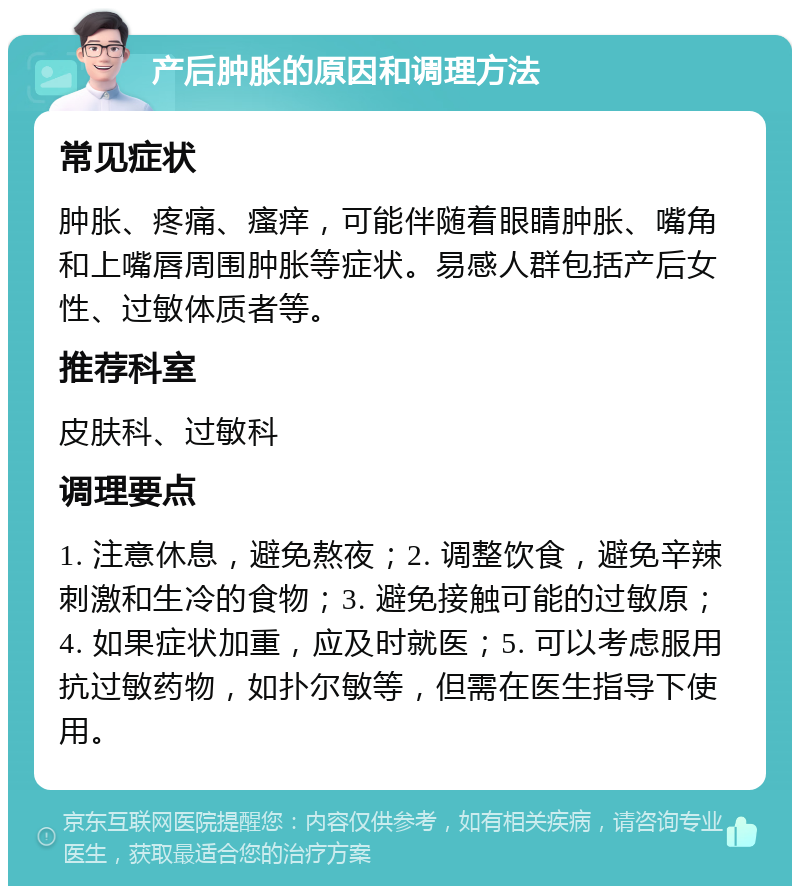 产后肿胀的原因和调理方法

常见症状

肿胀、疼痛、瘙痒，可能伴随着眼睛肿胀、嘴角和上嘴唇周围肿胀等症状。易感人群包括产后女性、过敏体质者等。

推荐科室

皮肤科、过敏科

调理要点

1. 注意休息，避免熬夜；2. 调整饮食，避免辛辣刺激和生冷的食物；3. 避免接触可能的过敏原；4. 如果症状加重，应及时就医；5. 可以考虑服用抗过敏药物，如扑尔敏等，但需在医生指导下使用。

京东互联网医院提醒您：内容仅供参考，如有相关疾病，请咨询专业医生，获取最适合您的治疗方案